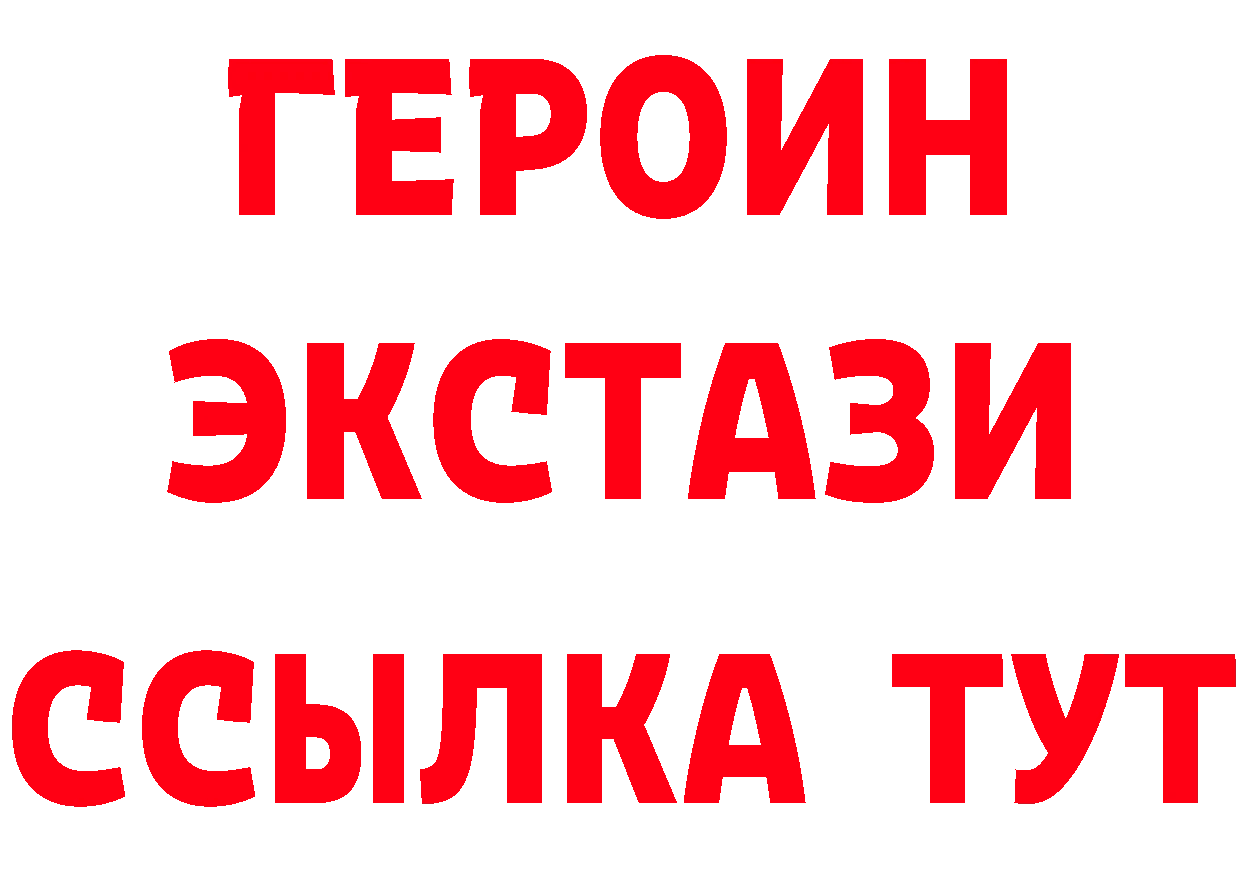 ГЕРОИН
ЭКСТАЗИ
ССЫЛКА ТУТ